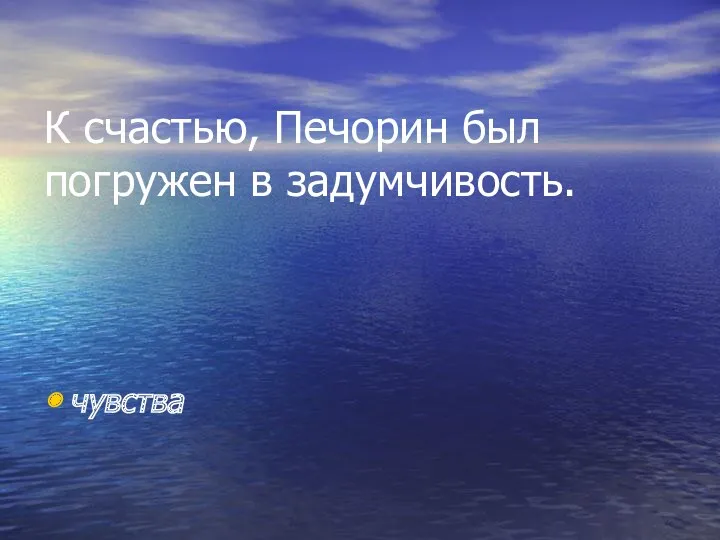 К счастью, Печорин был погружен в задумчивость.

чувства